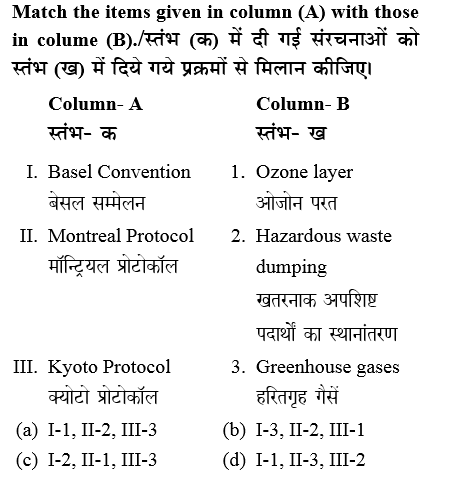 Match the items given in column (A) with those in colume (B)./स्तंभ (क) में दी गई संरचनाओं को स्तंभ (ख) में दिये गये प्रक्रमों से मिलान कीजिए।

| Column- A स्तंभ- क | Column- B स्तंभ- ख |
|---|---|
| I. Basel Convention बेसल सम्मेलन | 1. Ozone layer ओजोन परत |
| II. Montreal Protocol मॉन्ट्रियल प्रोटोकॉल | 2. Hazardous waste dumping खतरनाक अपशिष्ट पदार्थों का स्थानांतरण |
| III. Kyoto Protocol क्योटो प्रोटोकॉल | 3. Greenhouse gases हरितगृह गैसें |

(a) I-1, II-2, III-3
(b) I-3, II-2, III-1
(c) I-2, II-1, III-3
(d) I-1, II-3, III-2